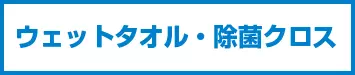 ウェットタオル・除菌クロス